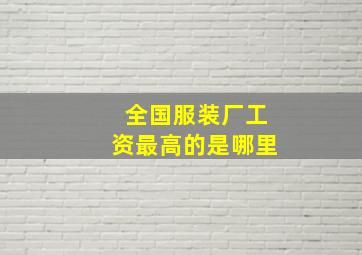 全国服装厂工资最高的是哪里